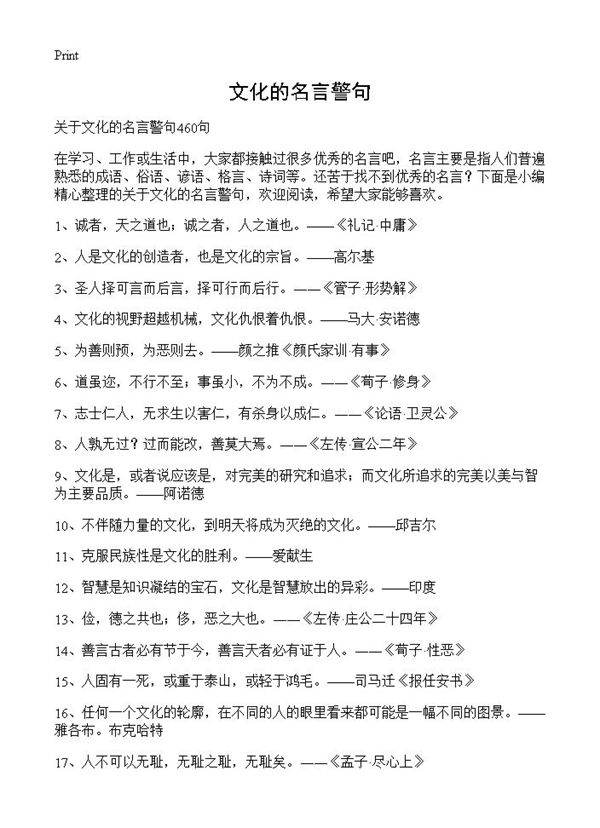 Print

文化的名言警句

关于文化的名言警句460句

在学习、工作或生活中，大家都接触过很多优秀的名言吧，名言主要是指人们普遍熟悉的成语、俗语、谚语、格言、诗词等。还苦于找不到优秀的名言？下面是小编精心整理的关于文化的名言警句，欢迎阅读，希望大家能够喜欢。

1、诚者，天之道也；诚之者，人之道也。——《礼记·中庸》

2、人是文化的创造者，也是文化的宗旨。——高尔基

3、圣人择可言而后言，择可行而后行。——《管子·形势解》

4、文化的视野超越机械，文化仇恨着仇恨。——马大·安诺德

5、为善则预，为恶则去。——颜之推《颜氏家训·有事》

6、道虽迩，不行不至；事虽小，不为不成。——《荀子·修身》

7、志士仁人，无求生以害仁，有杀身以成仁。——《论语·卫灵公》

8、人孰无过？过而能改，善莫大焉。——《左传·宣公二年》

9、文化是，或者说应该是，对完美的研究和追求；而文化所追求的完美以美与智为主要品质。——阿诺德

10、不伴随力量的文化，到明天将成为灭绝的文化。——邱吉尔

11、克服民族性是文化的胜利。——爱献生

12、智慧是知识凝结的宝石，文化是智慧放出的异彩。——印度

13、俭，德之共也；侈，恶之大也。——《左传·庄公二十四年》

14、善言古者必有节于今，善言天者必有证于人。——《荀子·性恶》

15、人固有一死，或重于泰山，或轻于鸿毛。——司马迁《报任安书》

16、任何一个文化的轮廓，在不同的人的眼里看来都可能是一幅不同的图景。——雅各布。布克哈特

17、人不可以无耻，无耻之耻，无耻矣。——《孟子·尽心上》